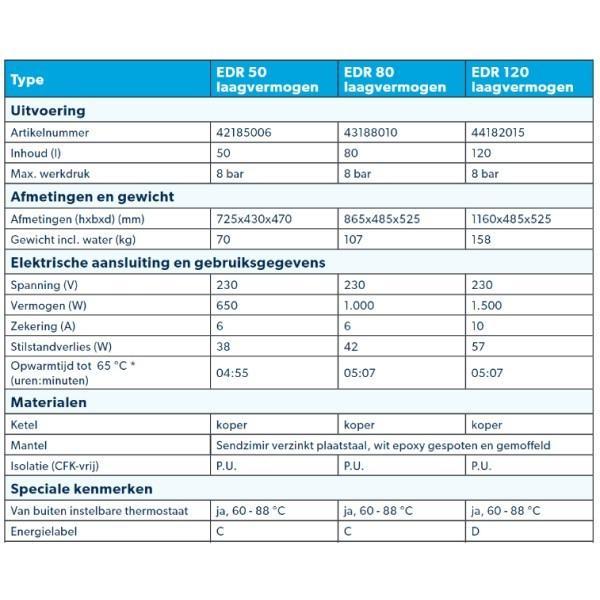 | Type | EDR 50 laagvermogen | EDR 80 laagvermogen | EDR 120 laagvermogen |
|---|---|---|---|
| **Uitvoering** | | | |
| Artikelnummer | 42185006 | 43188010 | 44182015 |
| Inhoud (l) | 50 | 80 | 120 |
| Max. werkdruk | 8 bar | 8 bar | 8 bar |
| **Afmetingen en gewicht** | | | |
| Afmetingen (hxbxd) (mm) | 725x430x470 | 865x485x525 | 1160x485x525 |
| Gewicht incl. water (kg) | 70 | 107 | 158 |
| **Elektrische aansluiting en gebruiksgegevens** | | | |
| Spanning (V) | 230 | 230 | 230 |
| Vermogen (W) | 650 | 1.000 | 1.500 |
| Zekering (A) | 6 | 6 | 10 |
| Stilstandverlies (W) | 38 | 42 | 57 |
| Opwarmtijd tot 65 °C * (uren:minuten) | 04:55 | 05:07 | 05:07 |
| **Materialen** | | | |
| Ketel | koper | koper | koper |
| Mantel | Sendzimir verzinkt plaatstaal, wit epoxy gespoten en gemoffeld | | |
| Isolatie (CFK-vrij) | P.U. | P.U. | P.U. |
| **Speciale kenmerken** | | | |
| Van buiten instelbare thermostaat | ja, 60 - 88 °C | ja, 60 - 88 °C | ja, 60 - 88 °C |
| Energielabel | C | C | D |